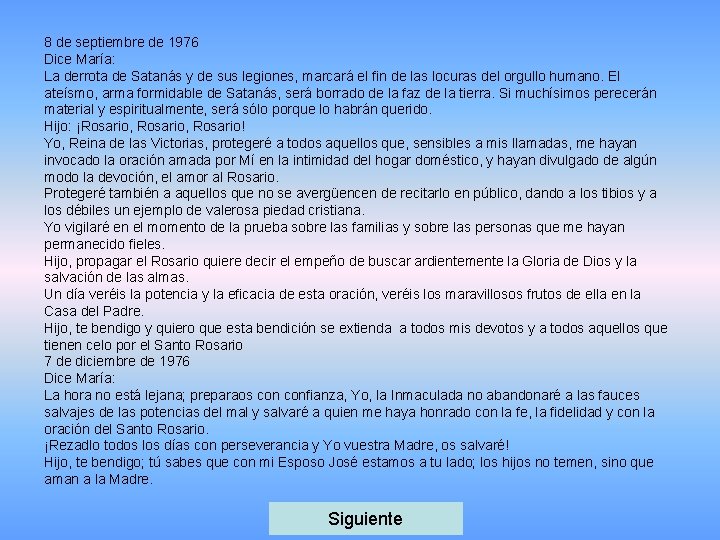 8 de septiembre de 1976
Dice María:
La derrota de Satanás y de sus legiones, marcará el fin de las locuras del orgullo humano. El ateísmo, arma formidable de Satanás, será borrado de la faz de la tierra. Si muchísimos perecerán material y espiritualmente, será sólo porque lo habrán querido.
Hijo: ¡Rosario, Rosario, Rosario!
Yo, Reina de las Victorias, protegeré a todos aquellos que, sensibles a mis llamadas, me hayan invocado la oración amada por Mí en la intimidad del hogar doméstico, y hayan divulgado de algún modo la devoción, el amor al Rosario.
Protegeré también a aquellos que no se avergüencen de recitarlo en público, dando a los tibios y a los débiles un ejemplo de valerosa piedad cristiana.
Yo vigilaré en el momento de la prueba sobre las familias y sobre las personas que me hayan permanecido fieles.
Hijo, propagar el Rosario quiere decir el empeño de buscar ardientemente la Gloria de Dios y la salvación de las almas.
Un día veréis la potencia y la eficacia de esta oración, veréis los maravillosos frutos de ella en la Casa del Padre.
Hijo, te bendigo y quiero que esta bendición se extienda a todos mis devotos y a todos aquellos que tienen celo por el Santo Rosario
7 de diciembre de 1976
Dice María:
La hora no está lejana; preparaos con confianza, Yo, la Inmaculada no abandonaré a las fauces salvajes de las potencias del mal y salvaré a quien me haya honrado con la fe, la fidelidad y con la oración del Santo Rosario.
¡Rezadlo todos los días con perseverancia y Yo vuestra Madre, os salvaré!
Hijo, te bendigo; tú sabes que con mi Esposo José estamos a tu lado; los hijos no temen, sino que aman a la Madre.

Siguiente